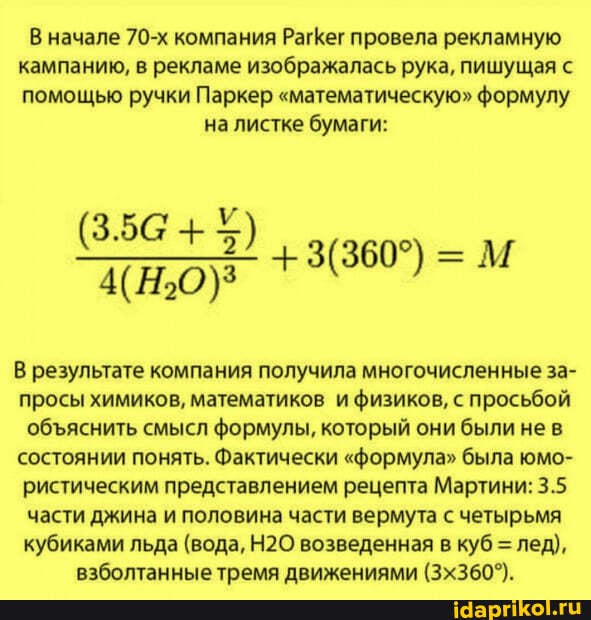 В начале 70-х компания Parker провела рекламную кампанию, в рекламе изображалась рука, пишущая с помощью ручки Паркер «математическую» формулу на листке бумаги:

$\frac{(3.5G + \frac{V}{2})}{4(H_2O)^3} + 3(360°) = M$

В результате компания получила многочисленные запросы химиков, математиков и физиков, с просьбой объяснить смысл формулы, который они были не в состоянии понять. Фактически «формула» была юмористическим представлением рецепта Мартини: 3.5 части джина и половина части вермута с четырьмя кубиками льда (вода, H2O возведенная в куб = лед), взболтанные тремя движениями (3×360°).

idaprikol.ru